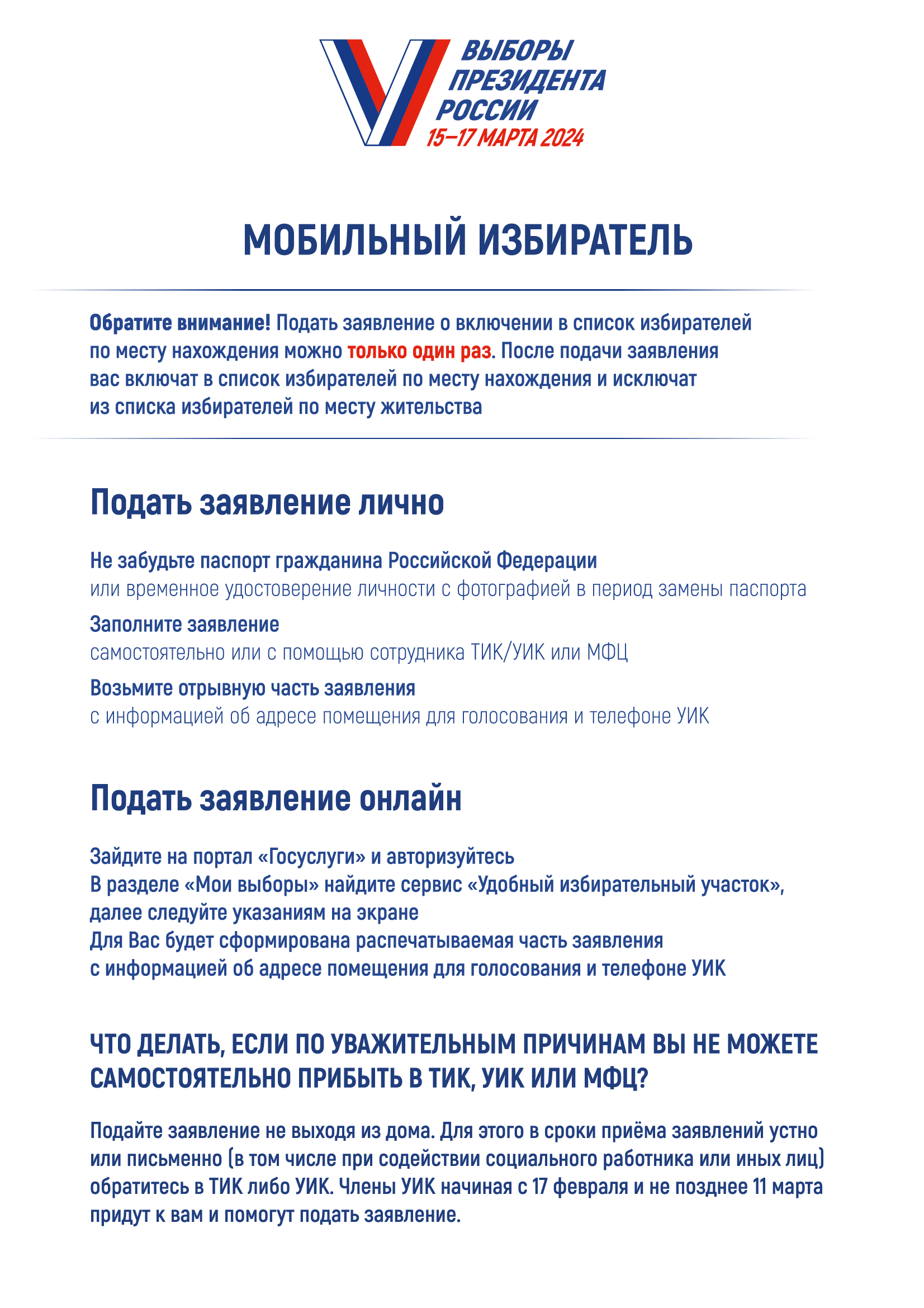 ВЫБОРЫ
ПРЕЗИДЕНТА
РОССИИ
15–17 МАРТА 2024

МОБИЛЬНЫЙ ИЗБИРАТЕЛЬ

Обратите внимание! Подать заявление о включении в список избирателей по месту нахождения можно только один раз. После подачи заявления вас включат в список избирателей по месту нахождения и исключат из списка избирателей по месту жительства

Подать заявление лично

Не забудьте паспорт гражданина Российской Федерации
или временное удостоверение личности с фотографией в период замены паспорта

Заполните заявление
самостоятельно или с помощью сотрудника ТИК/УИК или МФЦ

Возьмите отрывную часть заявления
с информацией об адресе помещения для голосования и телефоне УИК

Подать заявление онлайн

Зайдите на портал «Госуслуги» и авторизуйтесь
В разделе «Мои выборы» найдите сервис «Удобный избирательный участок», далее следуйте указаниям на экране
Для Вас будет сформирована распечатываемая часть заявления с информацией об адресе помещения для голосования и телефоне УИК

ЧТО ДЕЛАТЬ, ЕСЛИ ПО УВАЖИТЕЛЬНЫМ ПРИЧИНАМ ВЫ НЕ МОЖЕТЕ САМОСТОЯТЕЛЬНО ПРИБЫТЬ В ТИК, УИК ИЛИ МФЦ?

Подайте заявление не выходя из дома. Для этого в сроки приёма заявлений устно или письменно (в том числе при содействии социального работника или иных лиц) обратитесь в ТИК либо УИК. Члены УИК начиная с 17 февраля и не позднее 11 марта придут к вам и помогут подать заявление.